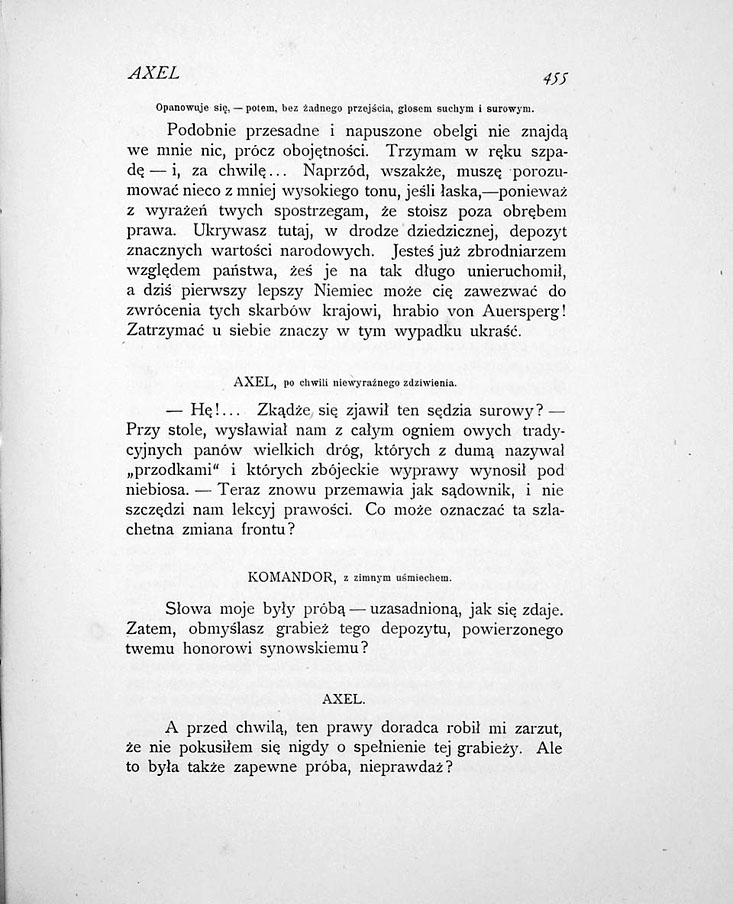 AXEL 455

Opanowuje się, — potem, bez żadnego przejścia, głosem suchym i surowym.

Podobnie przesadne i napuszone obelgi nie znajdą we mnie nic, prócz obojętności. Trzymam w ręku szpadę — i, za chwilę... Naprzód, wszakże, muszę porozumować nieco z mniej wysokiego tonu, jeśli łaska,—ponieważ z wyrażeń twych spostrzegam, że stoisz poza obrębem prawa. Ukrywasz tutaj, w drodze dziedzicznej, depozyt znacznych wartości narodowych. Jesteś już zbrodniarzem względem państwa, żeś je na tak długo unieruchomił, a dziś pierwszy lepszy Niemiec może cię zawezwać do zwrócenia tych skarbów krajowi, hrabio von Auersperg! Zatrzymać u siebie znaczy w tym wypadku ukraść.

AXEL, po chwili niewyraźnego zdziwienia.

— Hę!... Zkądże się zjawił ten sędzia surowy? — Przy stole, wysławiał nam z całym ogniem owych tradycyjnych panów wielkich dróg, których z dumą nazywał „przodkami" i których zbójeckie wyprawy wynosił pod niebiosa. — Teraz znowu przemawia jak sądownik, i nie szczędzi nam lekcyj prawości. Co może oznaczać ta szlachetna zmiana frontu?

KOMANDOR, z zimnym uśmiechem.

Słowa moje były próbą — uzasadnioną, jak się zdaje. Zatem, obmyślasz grabież tego depozytu, powierzonego twemu honorowi synowskiemu?

AXEL.

A przed chwilą, ten prawy doradca robił mi zarzut, że nie pokusiłem się nigdy o spełnienie tej grabieży. Ale to była także zapewne próba, nieprawdaż?